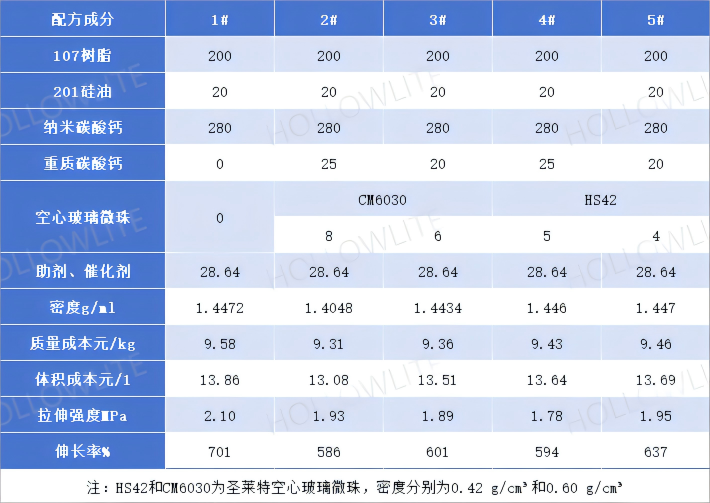 | 配方成分 | 1# | 2# | 3# | 4# | 5# |
|---|---|---|---|---|---|
| 107树脂 | 200 | 200 | 200 | 200 | 200 |
| 201硅油 | 20 | 20 | 20 | 20 | 20 |
| 纳米碳酸钙 | 280 | 280 | 280 | 280 | 280 |
| 重质碳酸钙 | 0 | 25 | 20 | 25 | 20 |
| 空心玻璃微珠 | 0 | CM6030 | | HS42 | |
| | | 8 | 6 | 5 | 4 |
| 助剂、催化剂 | 28.64 | 28.64 | 28.64 | 28.64 | 28.64 |
| 密度g/ml | 1.4472 | 1.4048 | 1.4434 | 1.446 | 1.447 |
| 质量成本元/kg | 9.58 | 9.31 | 9.36 | 9.43 | 9.46 |
| 体积成本元/l | 13.86 | 13.08 | 13.51 | 13.64 | 13.69 |
| 拉伸强度MPa | 2.10 | 1.93 | 1.89 | 1.78 | 1.95 |
| 伸长率% | 701 | 586 | 601 | 594 | 637 |

注：HS42和CM6030为圣莱特空心玻璃微珠，密度分别为0.42 g/cm³和0.60 g/cm³

HOLLOWLITE